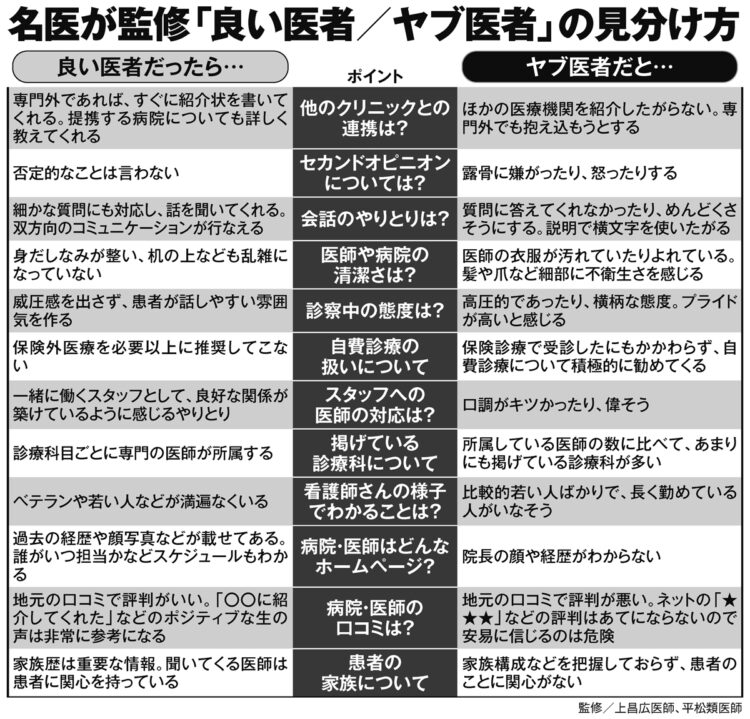 名医が監修「良い医者／ヤブ医者」の見分け方

| 良い医者だったら… | ポイント | ヤブ医者だと… |
|---|---|---|
| 専門外であれば、すぐに紹介状を書いてくれる。提携する病院についても詳しく教えてくれる | 他のクリニックとの連携は？ | ほかの医療機関を紹介したがらない。専門外でも抱え込もうとする |
| 否定的なことは言わない | セカンドオピニオンについては？ | 露骨に嫌がったり、怒ったりする |
| 細かな質問にも対応し、話を聞いてくれる。双方向のコミュニケーションが行なえる | 会話のやりとりは？ | 質問に答えてくれなかったり、めんどくさそうにする。説明で横文字を使いたがる |
| 身だしなみが整い、机の上なども乱雑になっていない | 医師や病院の清潔さは？ | 医師の衣服が汚れていたりよれている。髪や爪など細部に不衛生さを感じる |
| 威圧感を出さず、患者が話しやすい雰囲気を作る | 診察中の態度は？ | 高圧的であったり、横柄な態度。プライドが高いと感じる |
| 保険外医療を必要以上に推奨してこない | 自費診療の扱いについて | 保険診療で受診したにもかかわらず、自費診療について積極的に勧めてくる |
| 一緒に働くスタッフとして、良好な関係が築けているように感じるやりとり | スタッフへの医師の対応は？ | 口調がキツかったり、偉そう |
| 診療科目ごとに専門の医師が所属する | 掲げている診療科について | 所属している医師の数に比べて、あまりにも掲げている診療科が多い |
| ベテランや若い人などが満遍なくいる | 看護師さんの様子でわかることは？ | 比較的若い人ばかりで、長く勤めている人がいなそう |
| 過去の経歴や顔写真などが載せてある。誰がいつ担当かなどスケジュールもわかる | 病院・医師はどんなホームページ？ | 院長の顔や経歴がわからない |
| 地元の口コミで評判がいい。「○○に紹介してくれた」などのポジティブな生の声は非常に参考になる | 病院・医師の口コミは？ | 地元の口コミで評判が悪い。ネットの「★★★」などの評判はあてにならないので安易に信じるのは危険 |
| 家族歴は重要な情報。聞いてくる医師は患者に関心を持っている | 患者の家族について | 家族構成などを把握しておらず、患者のことに関心がない |

監修／上昌広医師、平松類医師